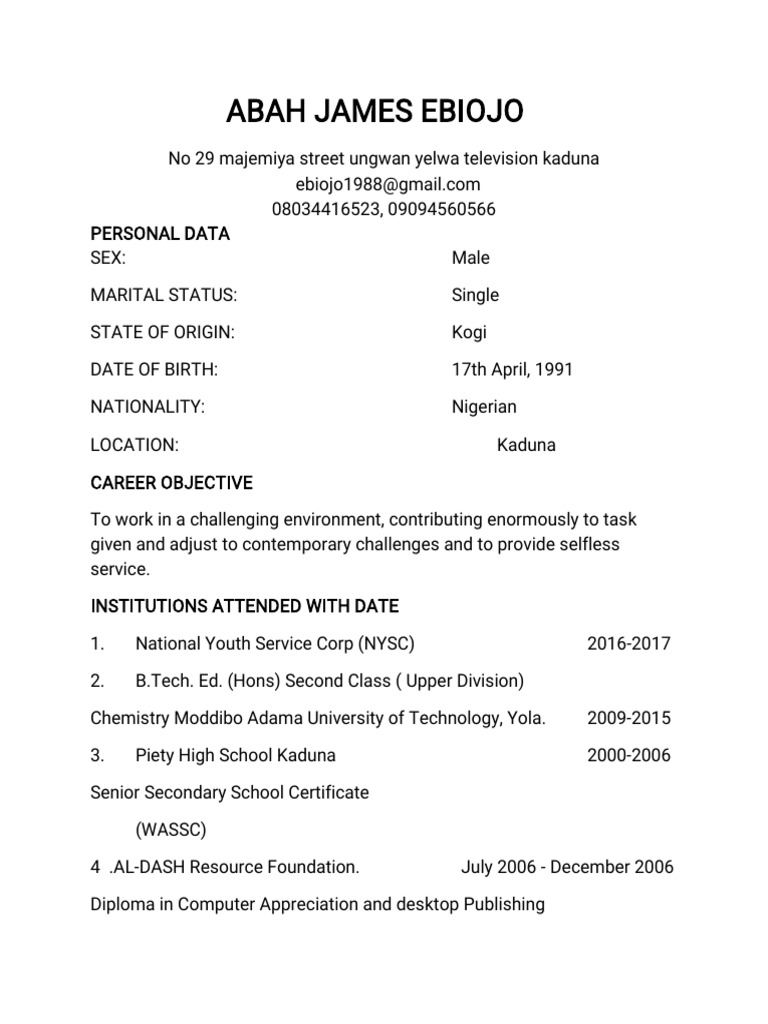 ABAH JAMES EBIOJO

No 29 majemiya street ungwan yelwa television kaduna
ebiojo1988@gmail.com
08034416523, 09094560566

PERSONAL DATA

SEX: Male

MARITAL STATUS: Single

STATE OF ORIGIN: Kogi

DATE OF BIRTH: 17th April, 1991

NATIONALITY: Nigerian

LOCATION: Kaduna

CAREER OBJECTIVE

To work in a challenging environment, contributing enormously to task given and adjust to contemporary challenges and to provide selfless service.

INSTITUTIONS ATTENDED WITH DATE

1. National Youth Service Corp (NYSC) 2016-2017

2. B.Tech. Ed. (Hons) Second Class ( Upper Division)

Chemistry Moddibo Adama University of Technology, Yola. 2009-2015

3. Piety High School Kaduna 2000-2006

Senior Secondary School Certificate

(WASSC)

4 .AL-DASH Resource Foundation. July 2006 - December 2006

Diploma in Computer Appreciation and desktop Publishing